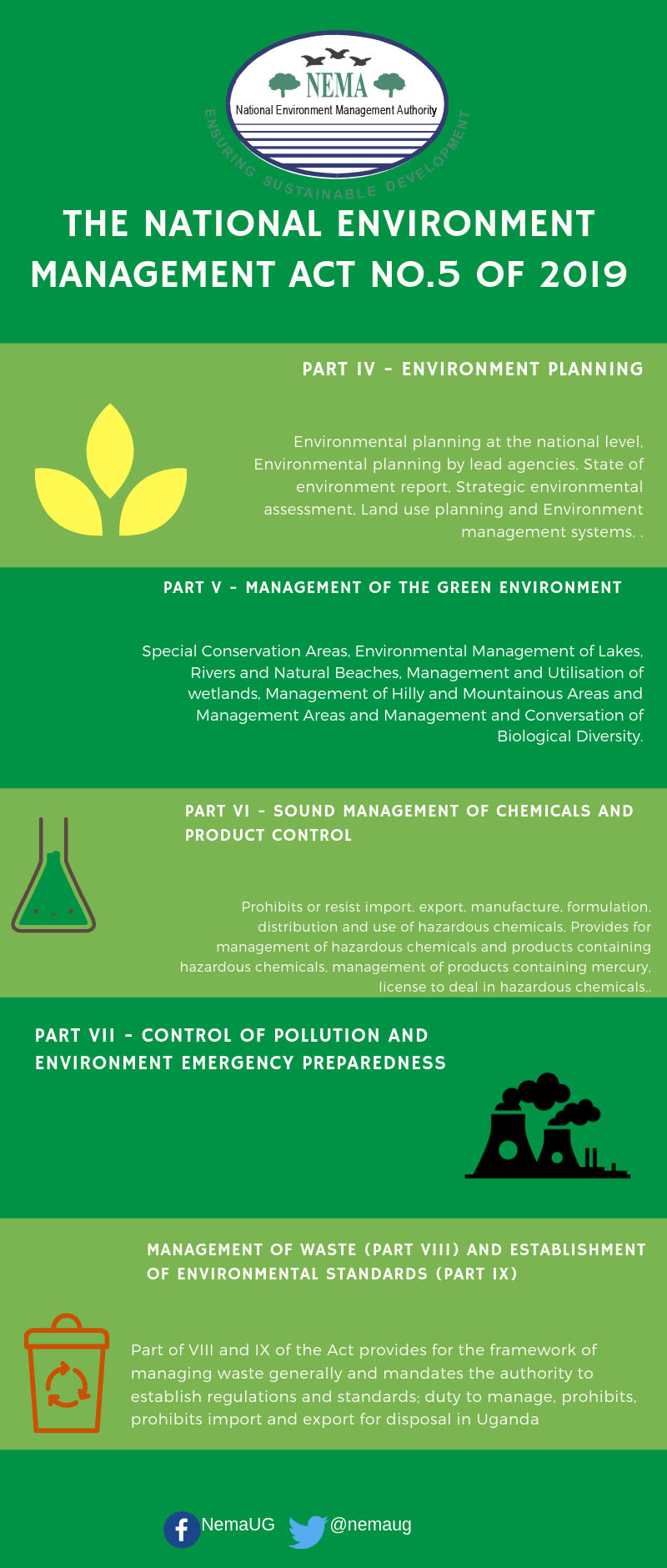 NEMA
National Environment Management Authority
ENSURING SUSTAINABLE DEVELOPMENT

THE NATIONAL ENVIRONMENT MANAGEMENT ACT NO.5 OF 2019

PART IV - ENVIRONMENT PLANNING

Environmental planning at the national level, Environmental planning by lead agencies, State of environment report, Strategic environmental assessment, Land use planning and Environment management systems. .

PART V - MANAGEMENT OF THE GREEN ENVIRONMENT

Special Conservation Areas, Environmental Management of Lakes, Rivers and Natural Beaches, Management and Utilisation of wetlands, Management of Hilly and Mountainous Areas and Management Areas and Management and Conversation of Biological Diversity.

PART VI - SOUND MANAGEMENT OF CHEMICALS AND PRODUCT CONTROL

Prohibits or resist import, export, manufacture, formulation, distribution and use of hazardous chemicals, Provides for management of hazardous chemicals and products containing hazardous chemicals, management of products containing mercury, license to deal in hazardous chemicals,.

PART VII - CONTROL OF POLLUTION AND ENVIRONMENT EMERGENCY PREPAREDNESS

MANAGEMENT OF WASTE (PART VIII) AND ESTABLISHMENT OF ENVIRONMENTAL STANDARDS (PART IX)

Part of VIII and IX of the Act provides for the framework of managing waste generally and mandates the authority to establish regulations and standards; duty to manage, prohibits, prohibits import and export for disposal in Uganda

NemaUG @nemaug